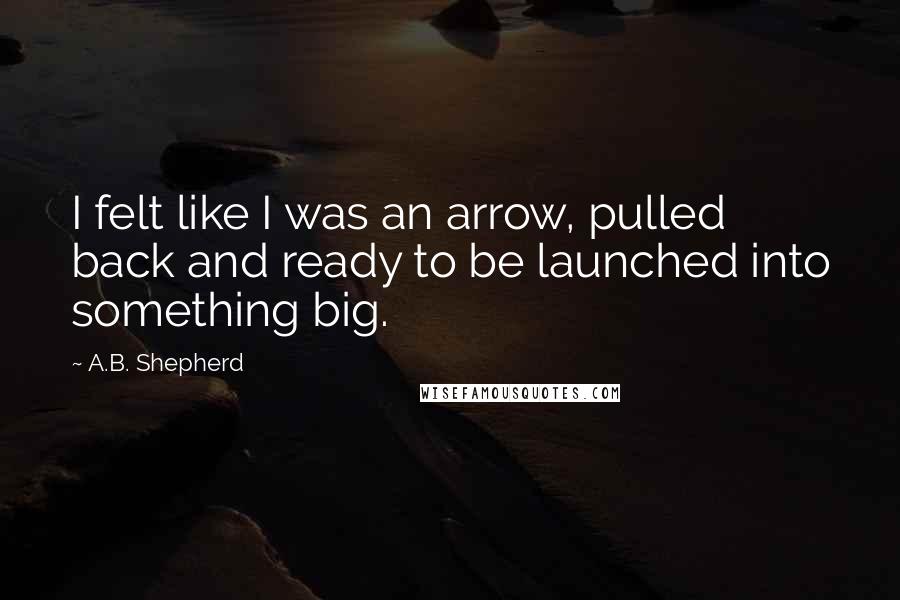 I felt like I was an arrow, pulled back and ready to be launched into something big.

~ A.B. Shepherd

WISEFAMOUSQUOTES.COM